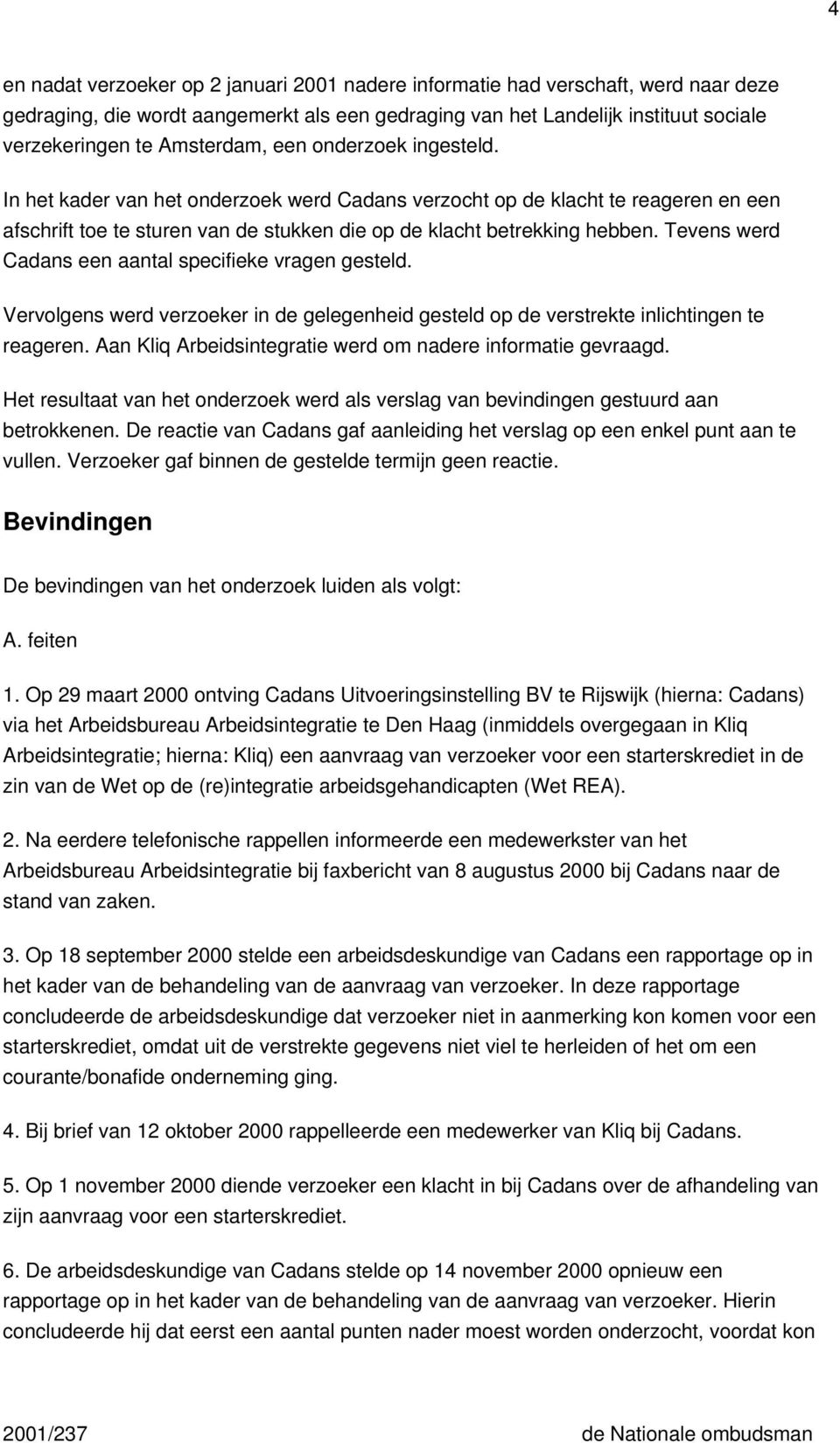 4

en nadat verzoeker op 2 januari 2001 nadere informatie had verschaft, werd naar deze gedraging, die wordt aangemerkt als een gedraging van het Landelijk instituut sociale verzekeringen te Amsterdam, een onderzoek ingesteld.

In het kader van het onderzoek werd Cadans verzocht op de klacht te reageren en een afschrift toe te sturen van de stukken die op de klacht betrekking hebben. Tevens werd Cadans een aantal specifieke vragen gesteld.

Vervolgens werd verzoeker in de gelegenheid gesteld op de verstrekte inlichtingen te reageren. Aan Kliq Arbeidsintegratie werd om nadere informatie gevraagd.

Het resultaat van het onderzoek werd als verslag van bevindingen gestuurd aan betrokkenen. De reactie van Cadans gaf aanleiding het verslag op een enkel punt aan te vullen. Verzoeker gaf binnen de gestelde termijn geen reactie.

Bevindingen

De bevindingen van het onderzoek luiden als volgt:

A. feiten

1. Op 29 maart 2000 ontving Cadans Uitvoeringsinstelling BV te Rijswijk (hierna: Cadans) via het Arbeidsbureau Arbeidsintegratie te Den Haag (inmiddels overgegaan in Kliq Arbeidsintegratie; hierna: Kliq) een aanvraag van verzoeker voor een starterskrediet in de zin van de Wet op de (re)integratie arbeidsgehandicapten (Wet REA).

2. Na eerdere telefonische rappellen informeerde een medewerkster van het Arbeidsbureau Arbeidsintegratie bij faxbericht van 8 augustus 2000 bij Cadans naar de stand van zaken.

3. Op 18 september 2000 stelde een arbeidsdeskundige van Cadans een rapportage op in het kader van de behandeling van de aanvraag van verzoeker. In deze rapportage concludeerde de arbeidsdeskundige dat verzoeker niet in aanmerking kon komen voor een starterskrediet, omdat uit de verstrekte gegevens niet viel te herleiden of het om een courante/bonafide onderneming ging.

4. Bij brief van 12 oktober 2000 rappelleerde een medewerker van Kliq bij Cadans.

5. Op 1 november 2000 diende verzoeker een klacht in bij Cadans over de afhandeling van zijn aanvraag voor een starterskrediet.

6. De arbeidsdeskundige van Cadans stelde op 14 november 2000 opnieuw een rapportage op in het kader van de behandeling van de aanvraag van verzoeker. Hierin concludeerde hij dat eerst een aantal punten nader moest worden onderzocht, voordat kon

2001/237 de Nationale ombudsman